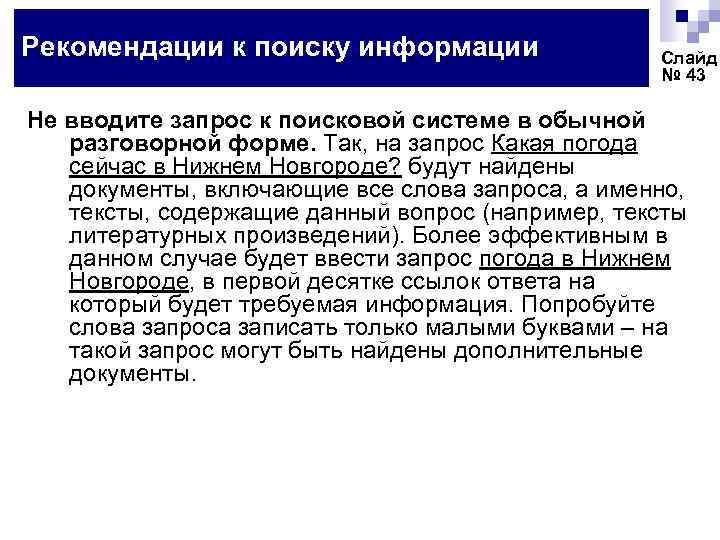 Рекомендации к поиску информации

Слайд № 43

Не вводите запрос к поисковой системе в обычной разговорной форме. Так, на запрос Какая погода сейчас в Нижнем Новгороде? будут найдены документы, включающие все слова запроса, а именно, тексты, содержащие данный вопрос (например, тексты литературных произведений). Более эффективным в данном случае будет ввести запрос погода в Нижнем Новгороде, в первой десятке ссылок ответа на который будет требуемая информация. Попробуйте слова запроса записать только малыми буквами – на такой запрос могут быть найдены дополнительные документы.